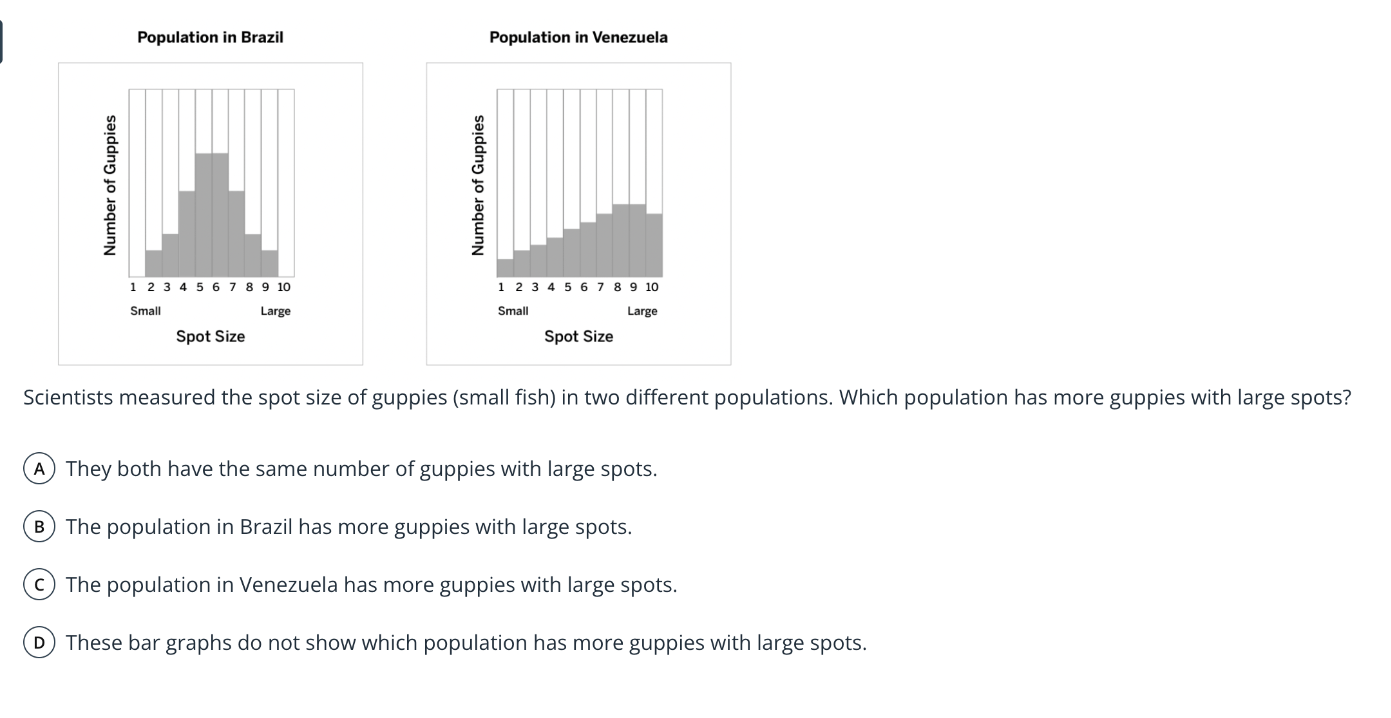 Population in Brazil

Number of Guppies

1 2 3 4 5 6 7 8 9 10
Small Large
Spot Size

Population in Venezuela

Number of Guppies

1 2 3 4 5 6 7 8 9 10
Small Large
Spot Size

Scientists measured the spot size of guppies (small fish) in two different populations. Which population has more guppies with large spots?

A They both have the same number of guppies with large spots.

B The population in Brazil has more guppies with large spots.

C The population in Venezuela has more guppies with large spots.

D These bar graphs do not show which population has more guppies with large spots.